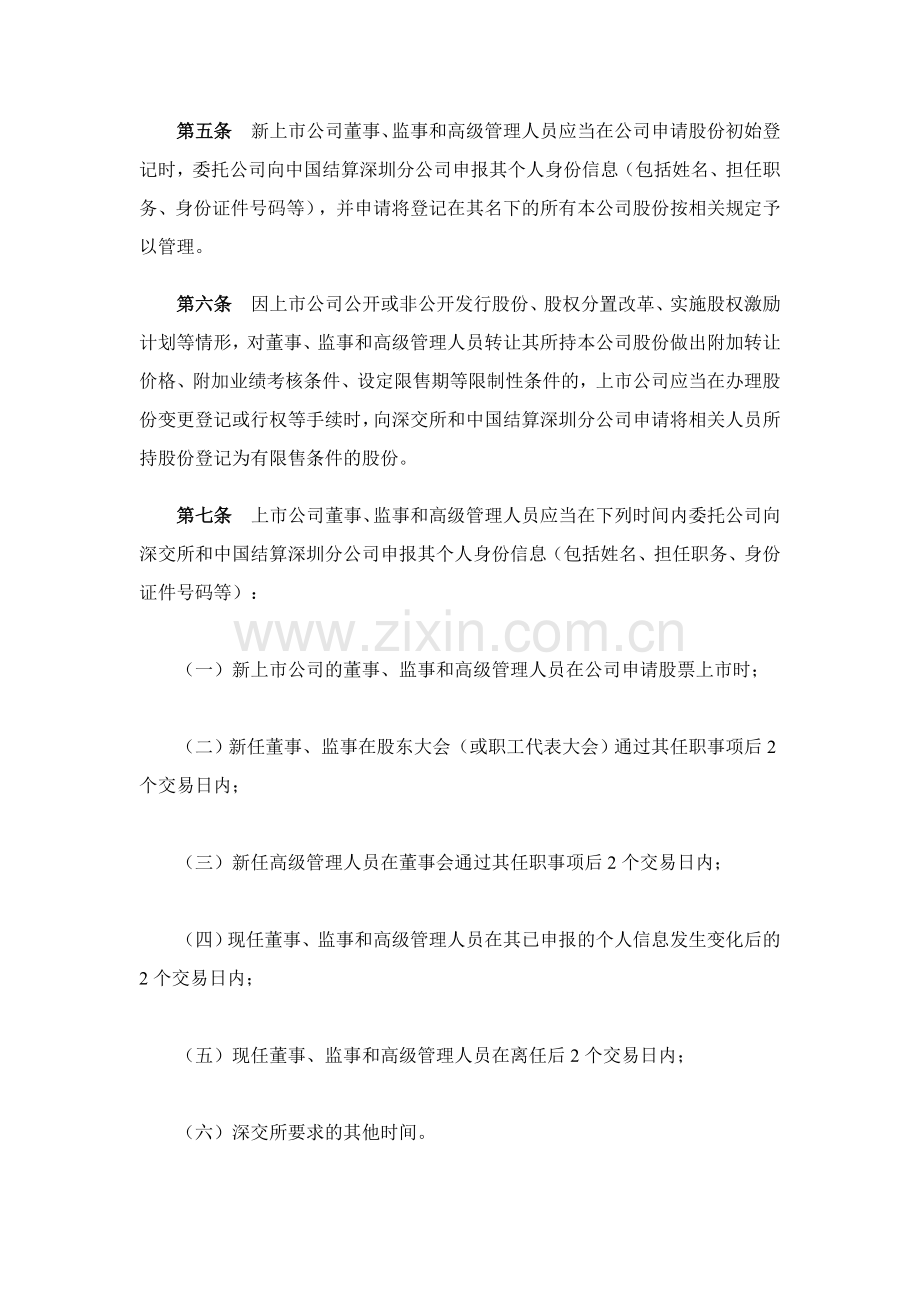 第五条 新上市公司董事、监事和高级管理人员应当在公司申请股份初始登记时，委托公司向中国结算深圳分公司申报其个人身份信息（包括姓名、担任职务、身份证件号码等），并申请将登记在其名下的所有本公司股份按相关规定予以管理。

第六条 因上市公司公开或非公开发行股份、股权分置改革、实施股权激励计划等情形，对董事、监事和高级管理人员转让其所持本公司股份做出附加转让价格、附加业绩考核条件、设定限售期等限制性条件的，上市公司应当在办理股份变更登记或行权等手续时，向深交所和中国结算深圳分公司申请将相关人员所持股份登记为有限售条件的股份。

第七条 上市公司董事、监事和高级管理人员应当在下列时间内委托公司向深交所和中国结算深圳分公司申报其个人身份信息（包括姓名、担任职务、身份证件号码等）：

（一）新上市公司的董事、监事和高级管理人员在公司申请股票上市时；

（二）新任董事、监事在股东大会（或职工代表大会）通过其任职事项后2个交易日内；

（三）新任高级管理人员在董事会通过其任职事项后2个交易日内；

（四）现任董事、监事和高级管理人员在其已申报的个人信息发生变化后的2个交易日内；

（五）现任董事、监事和高级管理人员在离任后2个交易日内；

（六）深交所要求的其他时间。

www.zixin.com.cn